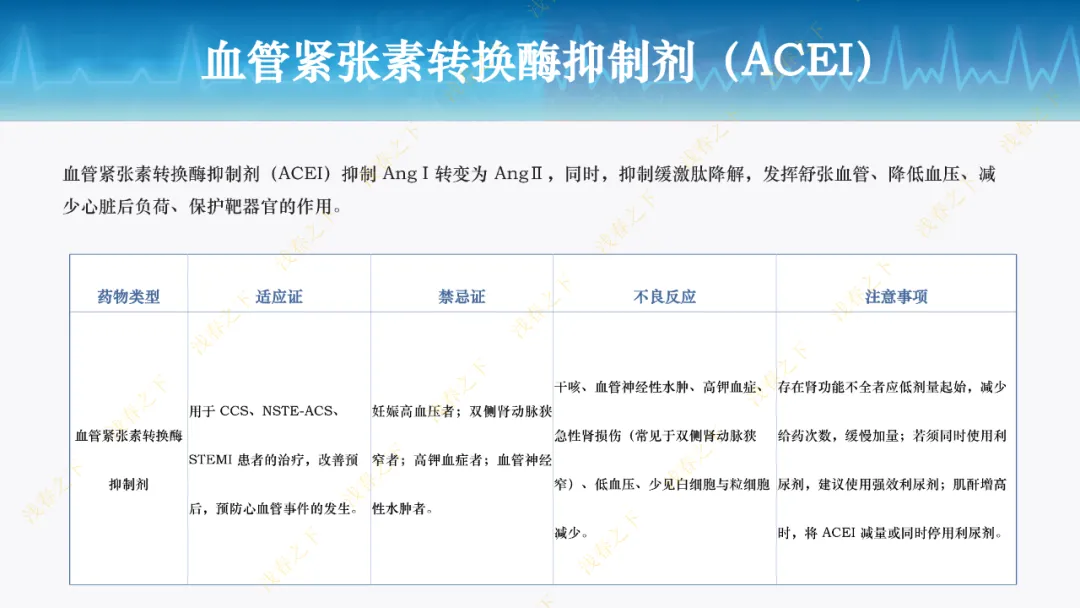 血管紧张素转换酶抑制剂（ACEI）

血管紧张素转换酶抑制剂（ACEI）抑制 AngⅠ转变为 AngⅡ，同时，抑制缓激肽降解，发挥舒张血管、降低血压、减少心脏后负荷、保护靶器官的作用。

| 药物类型 | 适应证 | 禁忌证 | 不良反应 | 注意事项 |
|---|---|---|---|---|
| 血管紧张素转换酶抑制剂 | 用于 CCS、NSTE-ACS、STEMI 患者的治疗，改善预后，预防心血管事件的发生。 | 妊娠高血压者；双侧肾动脉狭窄者；高钾血症者；血管神经性水肿者。 | 干咳、血管神经性水肿、高钾血症、急性肾损伤（常见于双侧肾动脉狭窄）、低血压、少见白细胞与粒细胞减少。 | 存在肾功能不全者应低剂量起始，减少给药次数，缓慢加量；若须同时使用利尿剂，建议使用强效利尿剂；肌酐增高时，将 ACEI 减量或同时停用利尿剂。 |

浅春之下